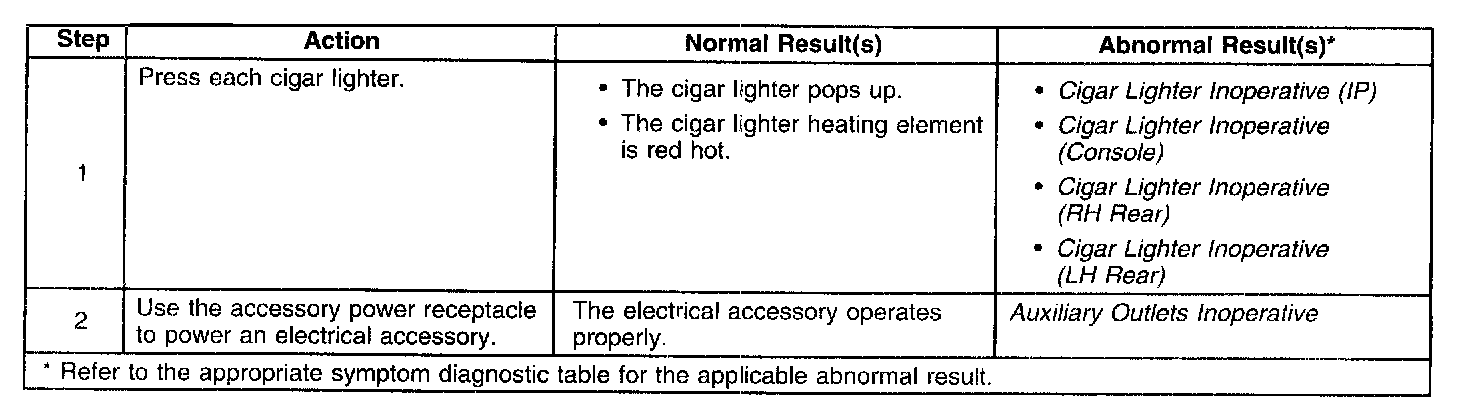 | Step | Action | Normal Result(s) | Abnormal Result(s)* |
|---|---|---|---|
| 1 | Press each cigar lighter. | • The cigar lighter pops up. • The cigar lighter heating element is red hot. | • Cigar Lighter Inoperative (IP) • Cigar Lighter Inoperative (Console) • Cigar Lighter Inoperative (RH Rear) • Cigar Lighter Inoperative (LH Rear) |
| 2 | Use the accessory power receptacle to power an electrical accessory. | The electrical accessory operates properly. | Auxiliary Outlets Inoperative |
| * Refer to the appropriate symptom diagnostic table for the applicable abnormal result. | | | |